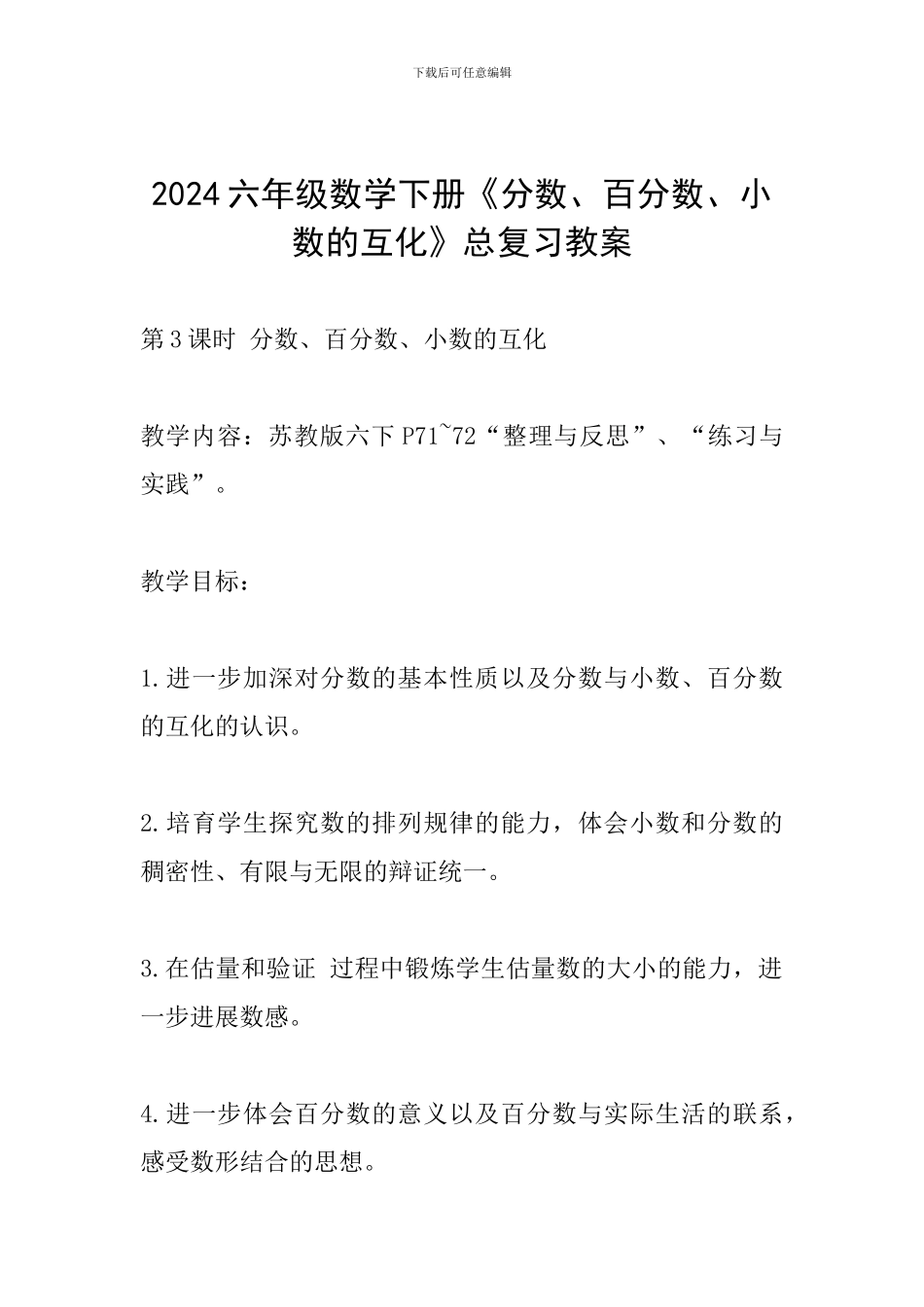 下载后可任意编辑

2024六年级数学下册《分数、百分数、小数的互化》总复习教案

第3课时 分数、百分数、小数的互化

教学内容：苏教版六下P71~72“整理与反思”、“练习与实践”。

教学目标：

1.进一步加深对分数的基本性质以及分数与小数、百分数的互化的认识。

2.培育学生探究数的排列规律的能力，体会小数和分数的稠密性、有限与无限的辩证统一。

3.在估量和验证 过程中锻炼学生估量数的大小的能力，进一步进展数感。

4.进一步体会百分数的意义以及百分数与实际生活的联系，感受数形结合的思想。